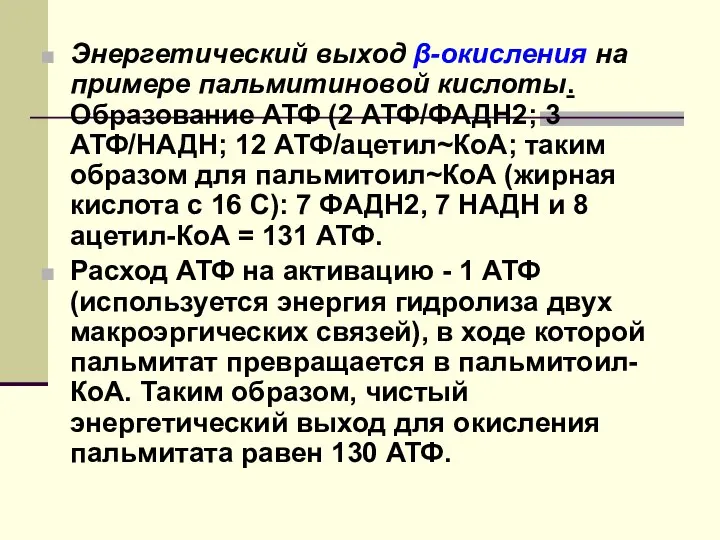 Энергетический выход β-окисления на примере пальмитиновой кислоты. Образование АТФ (2 АТФ/ФАДН2; 3 АТФ/НАДН; 12 АТФ/ацетил~КоА; таким образом для пальмитоил~КоА (жирная кислота с 16 С): 7 ФАДН2, 7 НАДН и 8 ацетил-КоА = 131 АТФ.

Расход АТФ на активацию - 1 АТФ (используется энергия гидролиза двух макроэргических связей), в ходе которой пальмитат превращается в пальмитоил-КоА. Таким образом, чистый энергетический выход для окисления пальмитата равен 130 АТФ.